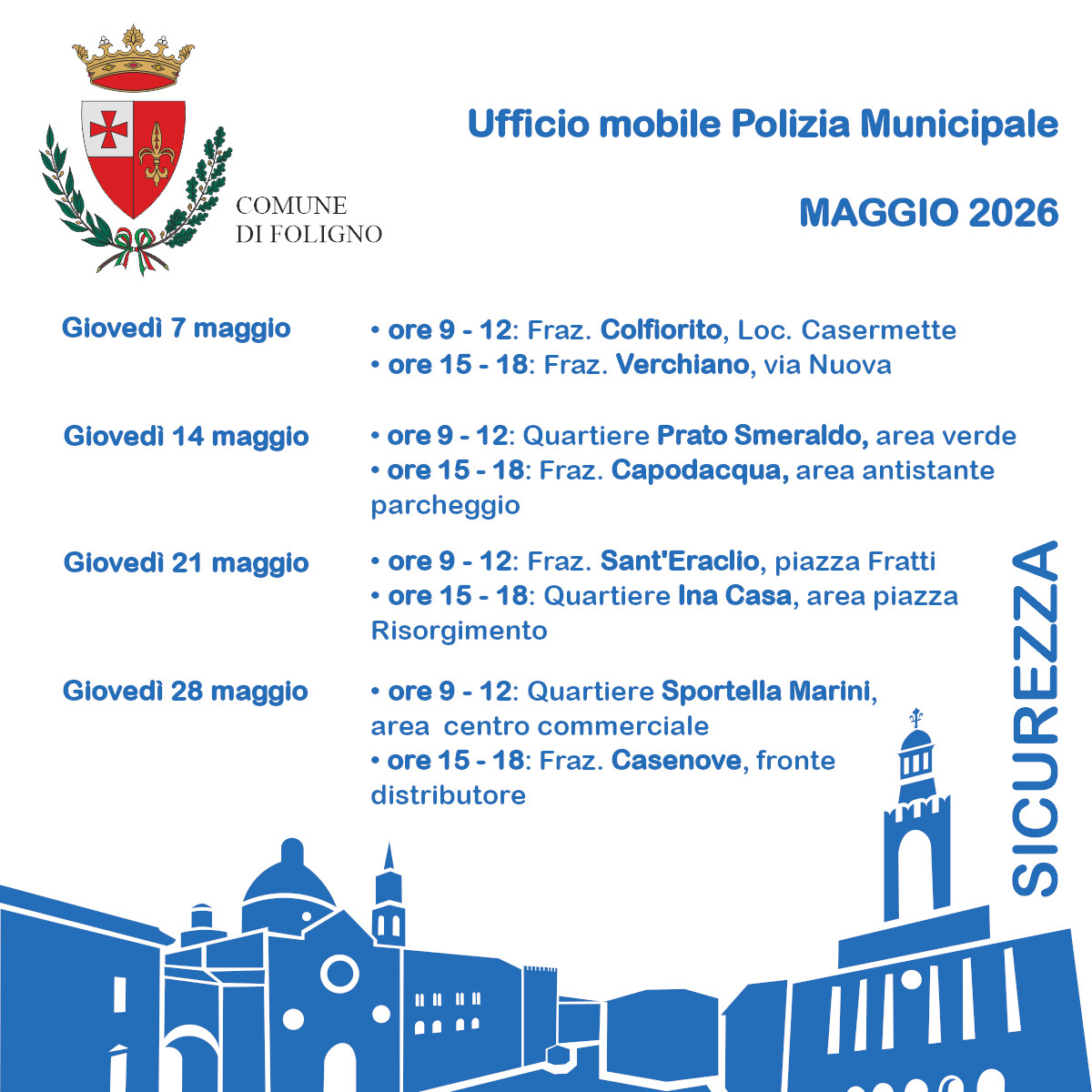 COMUNE
DI FOLIGNO

Ufficio mobile Polizia Municipale

MAGGIO 2026

Giovedì 7 maggio

• ore 9 - 12: Fraz. Colfiorito, Loc. Casermette
• ore 15 - 18: Fraz. Verchiano, via Nuova

Giovedì 14 maggio

• ore 9 - 12: Quartiere Prato Smeraldo, area verde
• ore 15 - 18: Fraz. Capodacqua, area antistante parcheggio

Giovedì 21 maggio

• ore 9 - 12: Fraz. Sant'Eraclio, piazza Fratti
• ore 15 - 18: Quartiere Ina Casa, area piazza Risorgimento

Giovedì 28 maggio

• ore 9 - 12: Quartiere Sportella Marini, area centro commerciale
• ore 15 - 18: Fraz. Casenove, fronte distributore

SICUREZZA